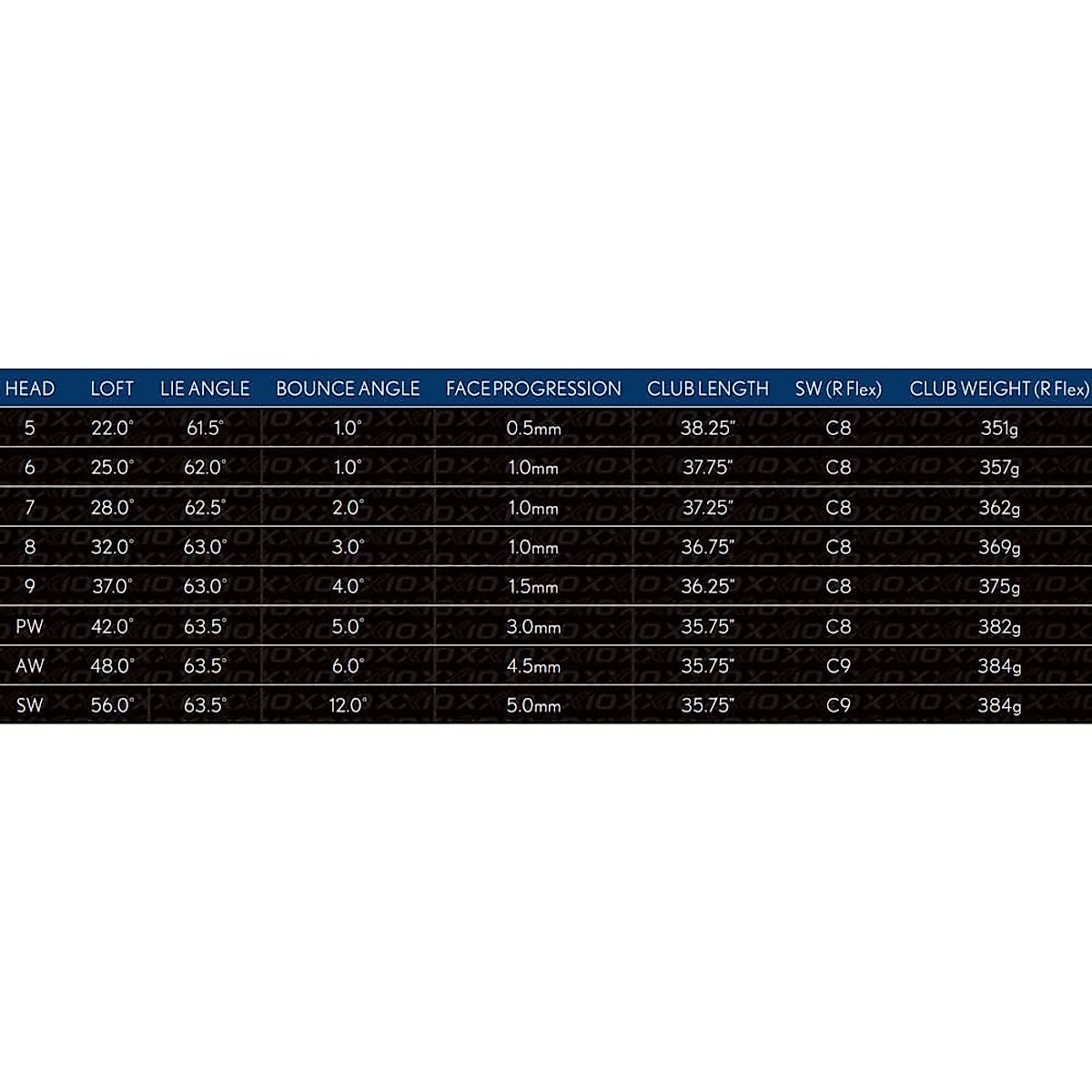 | HEAD | LOFT | LIE ANGLE | BOUNCE ANGLE | FACE PROGRESSION | CLUB LENGTH | SW (R Flex) | CLUB WEIGHT (R Flex) |
|---|---|---|---|---|---|---|---|
| 5 | 22.0° | 61.5° | 1.0° | 0.5mm | 38.25" | C8 | 351g |
| 6 | 25.0° | 62.0° | 1.0° | 1.0mm | 37.75" | C8 | 357g |
| 7 | 28.0° | 62.5° | 2.0° | 1.0mm | 37.25" | C8 | 362g |
| 8 | 32.0° | 63.0° | 3.0° | 1.0mm | 36.75" | C8 | 369g |
| 9 | 37.0° | 63.0° | 4.0° | 1.5mm | 36.25" | C8 | 375g |
| PW | 42.0° | 63.5° | 5.0° | 3.0mm | 35.75" | C8 | 382g |
| AW | 48.0° | 63.5° | 6.0° | 4.5mm | 35.75" | C9 | 384g |
| SW | 56.0° | 63.5° | 12.0° | 5.0mm | 35.75" | C9 | 384g |